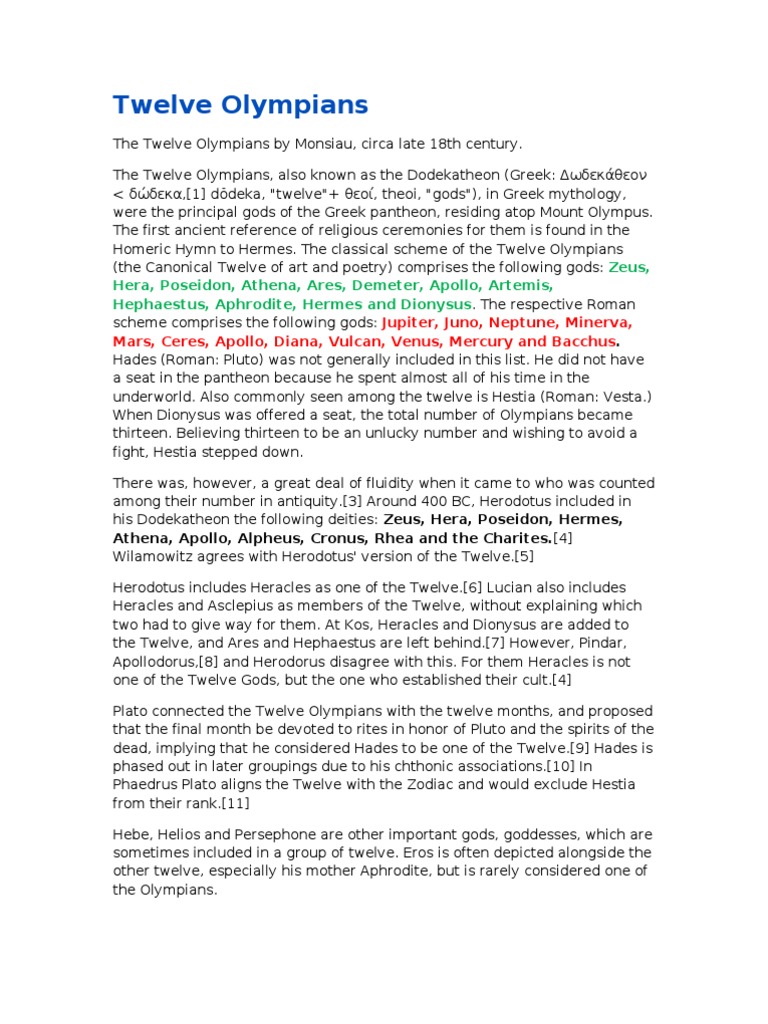 Twelve Olympians

The Twelve Olympians by Monsiau, circa late 18th century.

The Twelve Olympians, also known as the Dodekatheon (Greek: Δωδεκάθεον < δώδεκα,[1] dōdeka, "twelve"+ θεοί, theoi, "gods"), in Greek mythology, were the principal gods of the Greek pantheon, residing atop Mount Olympus. The first ancient reference of religious ceremonies for them is found in the Homeric Hymn to Hermes. The classical scheme of the Twelve Olympians (the Canonical Twelve of art and poetry) comprises the following gods: Zeus, Hera, Poseidon, Athena, Ares, Demeter, Apollo, Artemis, Hephaestus, Aphrodite, Hermes and Dionysus. The respective Roman scheme comprises the following gods: Jupiter, Juno, Neptune, Minerva, Mars, Ceres, Apollo, Diana, Vulcan, Venus, Mercury and Bacchus. Hades (Roman: Pluto) was not generally included in this list. He did not have a seat in the pantheon because he spent almost all of his time in the underworld. Also commonly seen among the twelve is Hestia (Roman: Vesta.) When Dionysus was offered a seat, the total number of Olympians became thirteen. Believing thirteen to be an unlucky number and wishing to avoid a fight, Hestia stepped down.

There was, however, a great deal of fluidity when it came to who was counted among their number in antiquity.[3] Around 400 BC, Herodotus included in his Dodekatheon the following deities: Zeus, Hera, Poseidon, Hermes, Athena, Apollo, Alpheus, Cronus, Rhea and the Charites.[4] Wilamowitz agrees with Herodotus' version of the Twelve.[5]

Herodotus includes Heracles as one of the Twelve.[6] Lucian also includes Heracles and Asclepius as members of the Twelve, without explaining which two had to give way for them. At Kos, Heracles and Dionysus are added to the Twelve, and Ares and Hephaestus are left behind.[7] However, Pindar, Apollodorus,[8] and Herodorus disagree with this. For them Heracles is not one of the Twelve Gods, but the one who established their cult.[4]

Plato connected the Twelve Olympians with the twelve months, and proposed that the final month be devoted to rites in honor of Pluto and the spirits of the dead, implying that he considered Hades to be one of the Twelve.[9] Hades is phased out in later groupings due to his chthonic associations.[10] In Phaedrus Plato aligns the Twelve with the Zodiac and would exclude Hestia from their rank.[11]

Hebe, Helios and Persephone are other important gods, goddesses, which are sometimes included in a group of twelve. Eros is often depicted alongside the other twelve, especially his mother Aphrodite, but is rarely considered one of the Olympians.